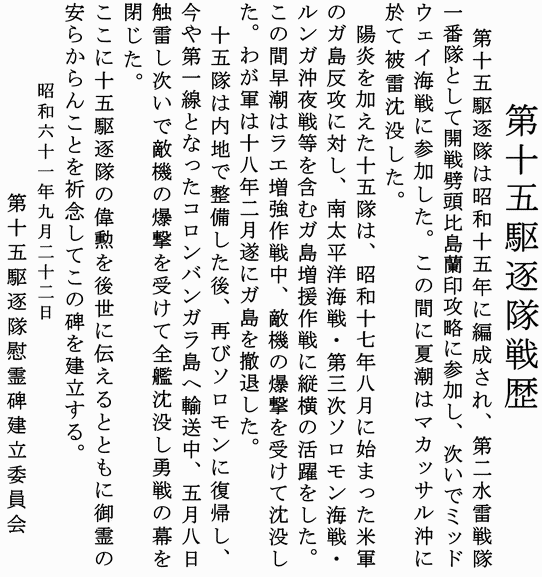 第十五駆逐隊戦歴

第十五駆逐隊は昭和十五年に編成され、第二水雷戦隊一番隊として開戦劈頭比島蘭印攻略に参加し、次いでミッドウェイ海戦に参加した。この間に夏潮はマカッサル沖に於て被雷沈没した。

陽炎を加えた十五隊は、昭和十七年八月に始まった米軍のガ島反攻に対し、南太平洋海戦・第三次ソロモン海戦・ルンガ沖夜戦等を含むガ島増援作戦に縦横の活躍をした。この間早潮はラエ増強作戦中、敵機の爆撃を受けて沈没した。わが軍は十八年二月遂にガ島を撤退した。

十五隊は内地で整備した後、再びソロモンに復帰し、今や第一線となったコロンバンガラ島へ輸送中、五月八日触雷し次いで敵機の爆撃を受けて全艦沈没し勇戦の幕を閉じた。

ここに十五駆逐隊の偉勲を後世に伝えるとともに御霊の安らからんことを祈念してこの碑を建立する。

昭和六十一年九月二十二日

第十五駆逐隊慰霊碑建立委員会